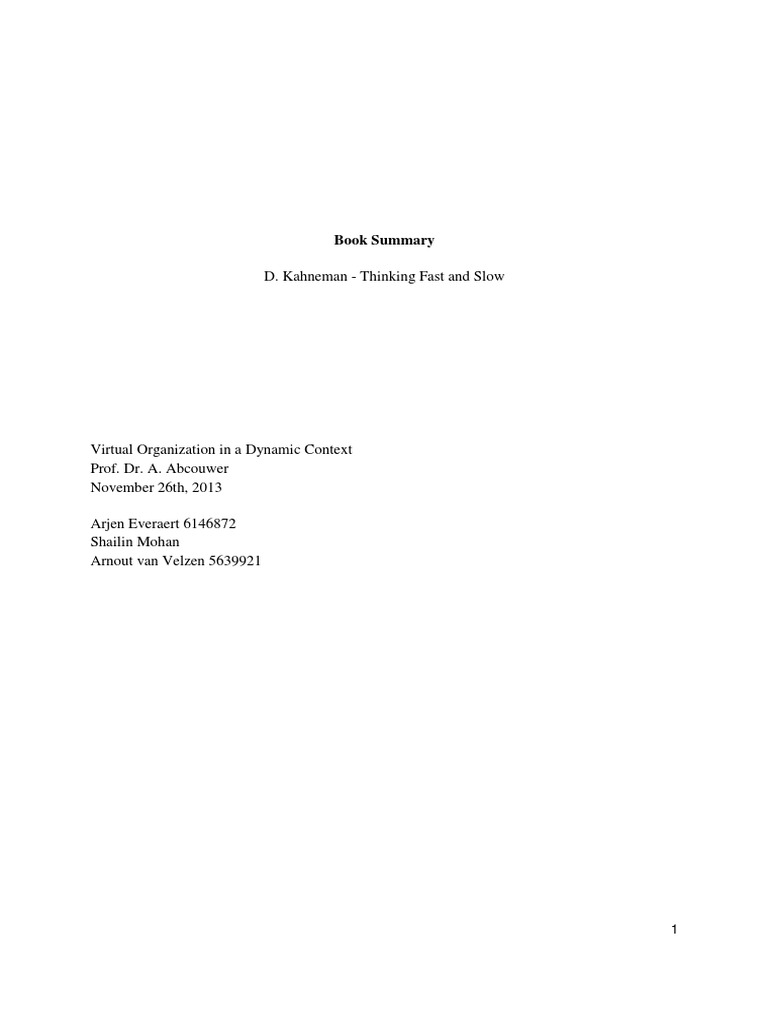 Book Summary

D. Kahneman - Thinking Fast and Slow

Virtual Organization in a Dynamic Context
Prof. Dr. A. Abcouwer
November 26th, 2013

Arjen Everaert 6146872
Shailin Mohan
Arnout van Velzen 5639921

1